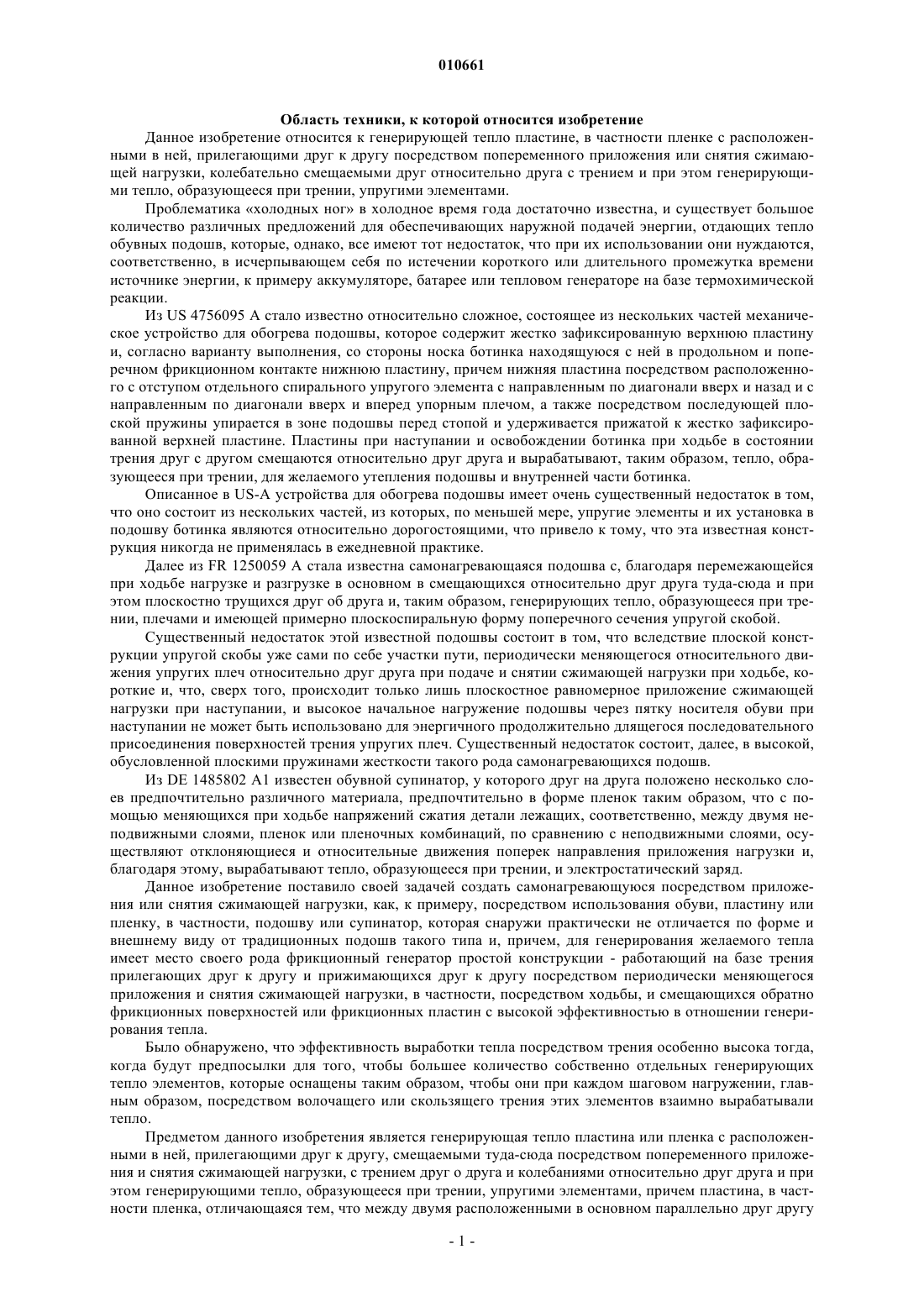 010661

Область техники, к которой относится изобретение

Данное изобретение относится к генерирующей тепло пластине, в частности пленке с расположенными в ней, прилегающими друг к другу посредством попеременного приложения или снятия сжимающей нагрузки, колебательно смещаемыми друг относительно друга с трением и при этом генерирующими тепло, образующееся при трении, упругими элементами.

Проблематика «холодных ног» в холодное время года достаточно известна, и существует большое количество различных предложений для обеспечивающих наружной подачей энергии, отдающих тепло обувных подошв, которые, однако, все имеют тот недостаток, что при их использовании они нуждаются, соответственно, в исчерпывающем себя по истечении короткого или длительного промежутка времени источнике энергии, к примеру аккумуляторе, батарее или тепловом генераторе на базе термохимической реакции.

Из US 4756095 A стало известно относительно сложное, состоящее из нескольких частей механическое устройство для обогрева подошвы, которое содержит жестко зафиксированную верхнюю пластину и, согласно варианту выполнения, со стороны носка ботинка находящуюся с ней в продольном и поперечном фрикционном контакте нижнюю пластину, причем нижняя пластина посредством расположенного с отступом отдельного спирального упругого элемента с направленным по диагонали вверх и назад и с направленным по диагонали вверх и вперед упорным плечом, а также посредством последующей плоской пружины упирается в зоне подошвы перед стопой и удерживается прижатой к жестко зафиксированной верхней пластине. Пластины при наступании и освобождении ботинка при ходьбе в состоянии трения друг с другом смещаются относительно друг друга и вырабатывают, таким образом, тепло, образующееся при трении, для желаемого утепления подошвы и внутренней части ботинка.

Описанное в US-A устройства для обогрева подошвы имеет очень существенный недостаток в том, что оно состоит из нескольких частей, из которых, по меньшей мере, упругие элементы и их установка в подошву ботинка являются относительно дорогостоящими, что привело к тому, что эта известная конструкция никогда не применялась в ежедневной практике.

Далее из FR 1250059 A стала известна самонагревающаяся подошва с, благодаря перемежающейся при ходьбе нагрузке и разгрузке в основном в смещающихся относительно друг друга туда-сюда и при этом плоскостно трущихся друг об друга и, таким образом, генерирующих тепло, образующееся при трении, плечами и имеющей примерно плоскоспиральную форму поперечного сечения упругой скобой.

Существенный недостаток этой известной подошвы состоит в том, что вследствие плоской конструкции упругой скобы уже сами по себе участки пути, периодически меняющегося относительного движения упругих плеч относительно друг друга при подаче и снятии сжимающей нагрузки при ходьбе, короткие и, что, сверх того, происходит только лишь плоскостное равномерное приложение сжимающей нагрузки при наступании, и высокое начальное нагружение подошвы через пятку носителя обуви при наступании не может быть использовано для энергичного продолжительно длящегося последовательного присоединения поверхностей трения упругих плеч. Существенный недостаток состоит, далее, в высокой, обусловленной плоскими пружинами жесткости такого рода самонагревающихся подошв.

Из DE 1485802 A1 известен обувной супинатор, у которого друг на друга положено несколько слоев предпочтительно различного материала, предпочтительно в форме пленок таким образом, что с помощью меняющихся при ходьбе напряжений сжатия детали лежащих, соответственно, между двумя неподвижными слоями, пленок или пленочных комбинаций, по сравнению с неподвижными слоями, осуществляют отклоняющиеся и относительные движения поперек направления приложения нагрузки и, благодаря этому, вырабатывают тепло, образующееся при трении, и электростатический заряд.

Данное изобретение поставило своей задачей создать самонагревающуюся посредством приложения или снятия сжимающей нагрузки, как, к примеру, посредством использования обуви, пластину или пленку, в частности, подошву или супинатор, которая снаружи практически не отличается по форме и внешнему виду от традиционных подошв такого типа и, причем, для генерирования желаемого тепла имеет место своего рода фрикционный генератор простой конструкции - работающий на базе трения прилегающих друг к другу и прижимающихся друг к другу посредством периодически меняющегося приложения и снятия сжимающей нагрузки, в частности, посредством ходьбы, и смещающихся обратно фрикционных поверхностей или фрикционных пластин с высокой эффективностью в отношении генерирования тепла.

Было обнаружено, что эффективность выработки тепла посредством трения особенно высока тогда, когда будут предпосылки для того, чтобы большее количество собственно отдельных генерирующих тепло элементов, которые оснащены таким образом, чтобы они при каждом шаговом нагружении, главным образом, посредством волочащего или скользящего трения этих элементов взаимно вырабатывали тепло.

Предметом данного изобретения является генерирующая тепло пластина или пленка с расположенными в ней, прилегающими друг к другу, смещаемыми туда-сюда посредством попеременного приложения и снятия сжимающей нагрузки, с трением друг о друга и колебаниями относительно друг друга и при этом генерирующими тепло, образующееся при трении, упругими элементами, причем пластина, в частности пленка, отличающаяся тем, что между двумя расположенными в основном параллельно друг другу

- 1 -